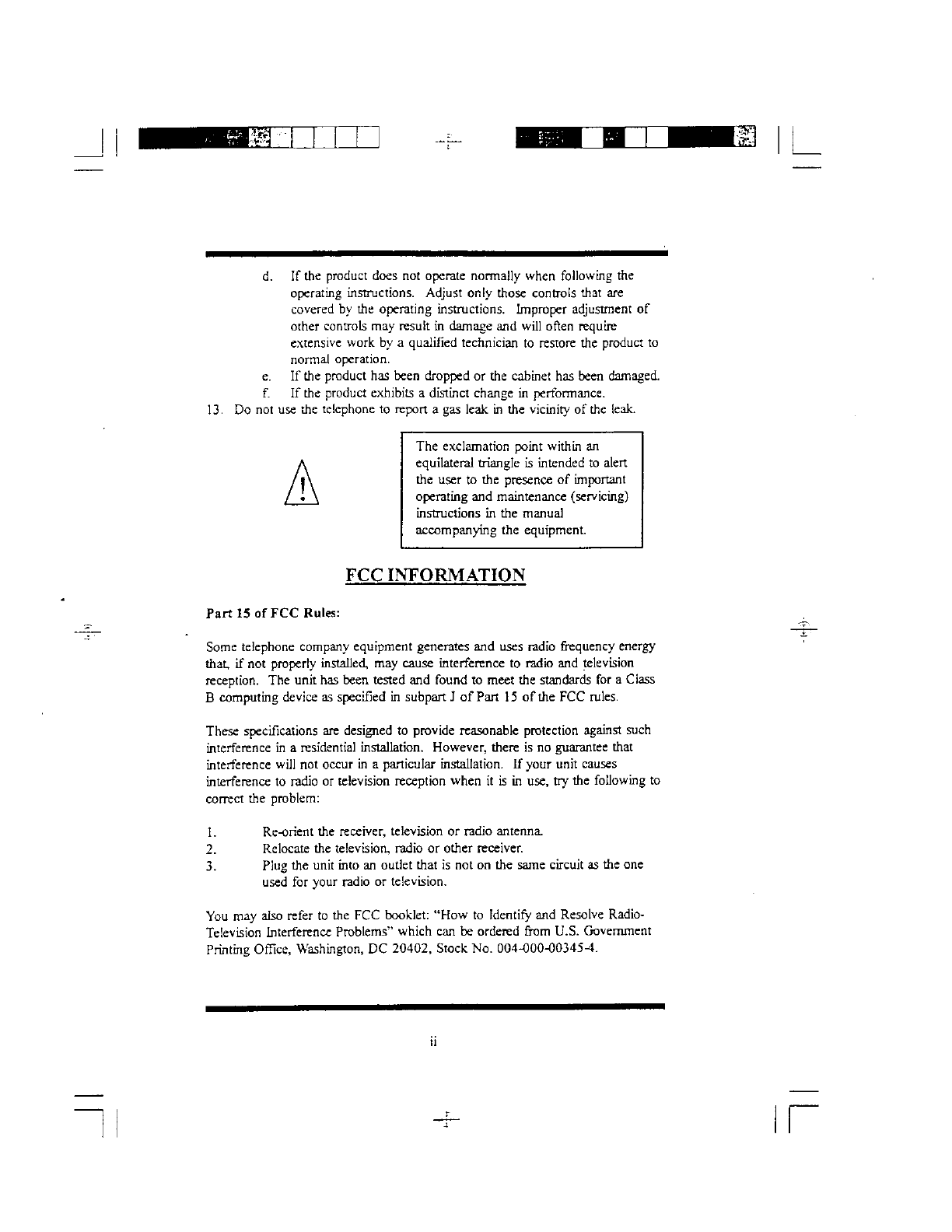 d. If the product does not operate normally when following the operating instructions. Adjust only those controls that are covered by the operating instructions. Improper adjustment of other controls may result in damage and will often require extensive work by a qualified technician to restore the product to normal operation.

e. If the product has been dropped or the cabinet has been damaged.

f. If the product exhibits a distinct change in performance.

13. Do not use the telephone to report a gas leak in the vicinity of the leak.

The exclamation point within an equilateral triangle is intended to alert the user to the presence of important operating and maintenance (servicing) instructions in the manual accompanying the equipment.

FCC INFORMATION

Part 15 of FCC Rules:

Some telephone company equipment generates and uses radio frequency energy that, if not properly installed, may cause interference to radio and television reception. The unit has been tested and found to meet the standards for a Class B computing device as specified in subpart J of Part 15 of the FCC rules.

These specifications are designed to provide reasonable protection against such interference in a residential installation. However, there is no guarantee that interference will not occur in a particular installation. If your unit causes interference to radio or television reception when it is in use, try the following to correct the problem:

1. Re-orient the receiver, television or radio antenna.
2. Relocate the television, radio or other receiver.
3. Plug the unit into an outlet that is not on the same circuit as the one used for your radio or television.

You may also refer to the FCC booklet: "How to Identify and Resolve Radio-Television Interference Problems" which can be ordered from U.S. Government Printing Office, Washington, DC 20402, Stock No. 004-000-00345-4.

ii